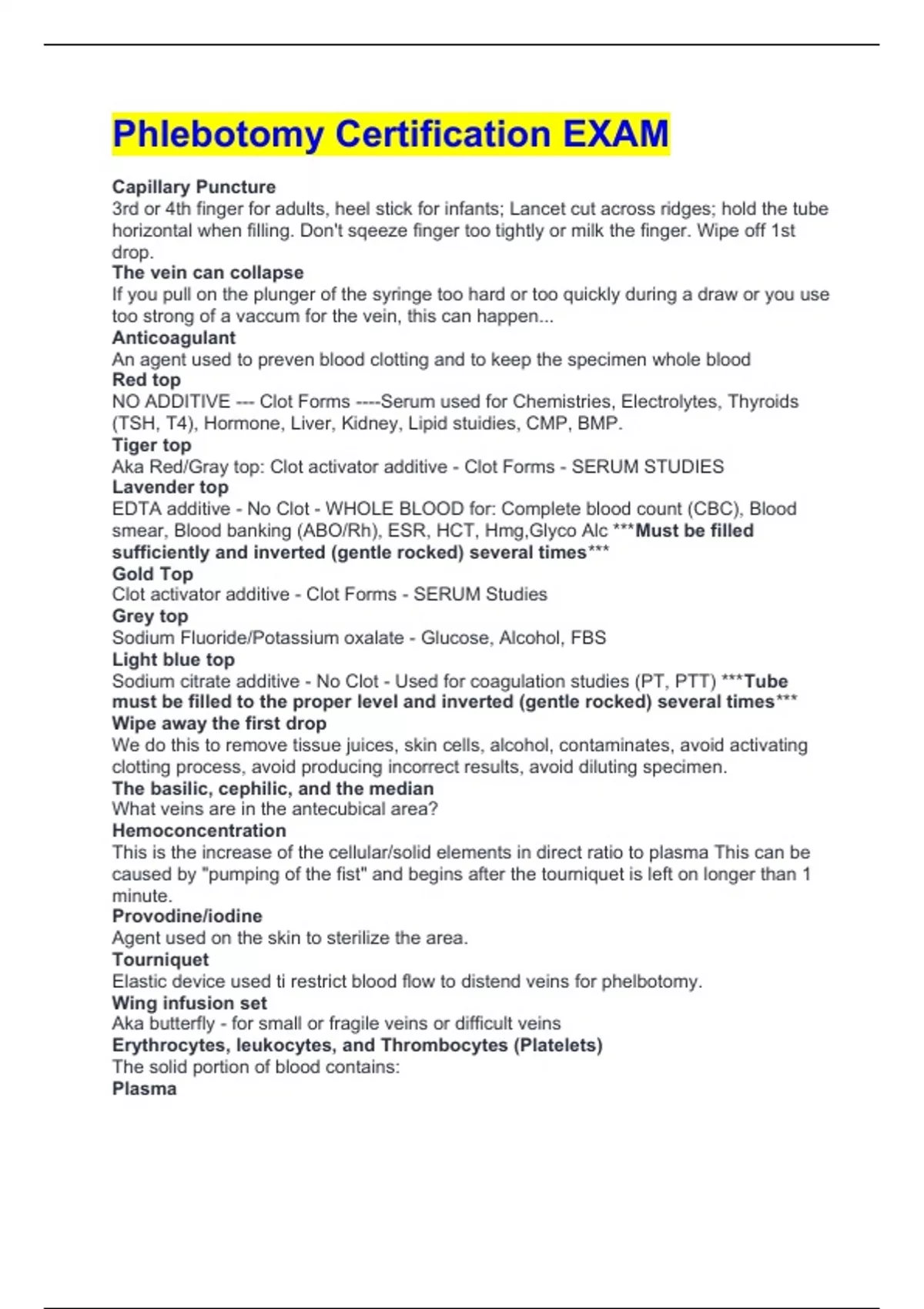 Phlebotomy Certification EXAM

Capillary Puncture
3rd or 4th finger for adults, heel stick for infants; Lancet cut across ridges; hold the tube horizontal when filling. Don't sqeeze finger too tightly or milk the finger. Wipe off 1st drop.
The vein can collapse
If you pull on the plunger of the syringe too hard or too quickly during a draw or you use too strong of a vaccum for the vein, this can happen...
Anticoagulant
An agent used to preven blood clotting and to keep the specimen whole blood
Red top
NO ADDITIVE --- Clot Forms ----Serum used for Chemistries, Electrolytes, Thyroids (TSH, T4), Hormone, Liver, Kidney, Lipid stuidies, CMP, BMP.
Tiger top
Aka Red/Gray top: Clot activator additive - Clot Forms - SERUM STUDIES
Lavender top
EDTA additive - No Clot - WHOLE BLOOD for: Complete blood count (CBC), Blood smear, Blood banking (ABO/Rh), ESR, HCT, Hmg,Glyco Alc ***Must be filled sufficiently and inverted (gentle rocked) several times***
Gold Top
Clot activator additive - Clot Forms - SERUM Studies
Grey top
Sodium Fluoride/Potassium oxalate - Glucose, Alcohol, FBS
Light blue top
Sodium citrate additive - No Clot - Used for coagulation studies (PT, PTT) ***Tube must be filled to the proper level and inverted (gentle rocked) several times***
Wipe away the first drop
We do this to remove tissue juices, skin cells, alcohol, contaminates, avoid activating clotting process, avoid producing incorrect results, avoid diluting specimen.
The basilic, cephilic, and the median
What veins are in the antecubical area?
Hemoconcentration
This is the increase of the cellular/solid elements in direct ratio to plasma This can be caused by "pumping of the fist" and begins after the tourniquet is left on longer than 1 minute.
Provodine/iodine
Agent used on the skin to sterilize the area.
Tourniquet
Elastic device used ti restrict blood flow to distend veins for phelbotomy.
Wing infusion set
Aka butterfly - for small or fragile veins or difficult veins
Erythrocytes, leukocytes, and Thrombocytes (Platelets)
The solid portion of blood contains:
Plasma